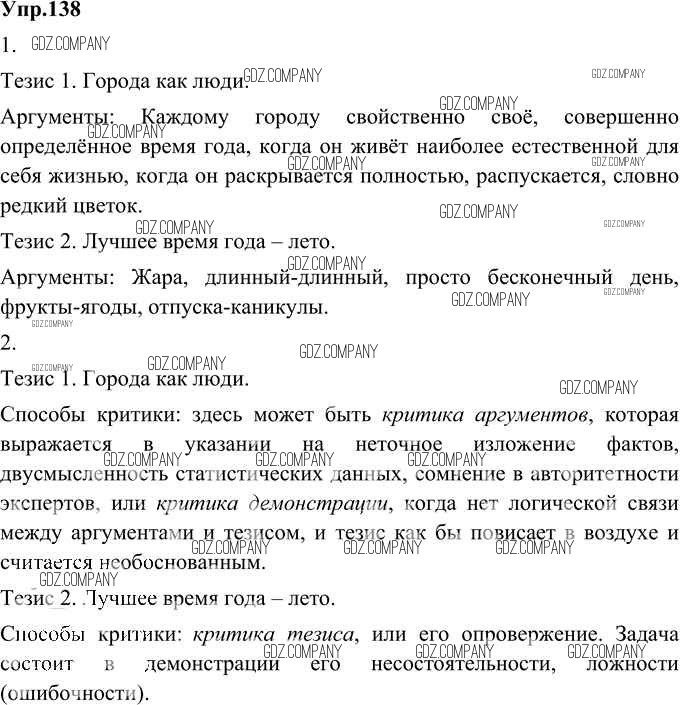 Упр.138

1. GDZ.COMPANY

Тезис 1. Города как люди.

Аргументы: Каждому городу свойственно своё, совершенно определённое время года, когда он живёт наиболее естественной для себя жизнью, когда он раскрывается полностью, распускается, словно редкий цветок.

Тезис 2. Лучшее время года – лето.

Аргументы: Жара, длинный-длинный, просто бесконечный день, фрукты-ягоды, отпуска-каникулы.

2.

Тезис 1. Города как люди.

Способы критики: здесь может быть критика аргументов, которая выражается в указании на неточное изложение фактов, двусмысленность статистических данных, сомнение в авторитетности экспертов, или критика демонстрации, когда нет логической связи между аргументами и тезисом, и тезис как бы повисает в воздухе и считается необоснованным.

Тезис 2. Лучшее время года – лето.

Способы критики: критика тезиса, или его опровержение. Задача состоит в демонстрации его несостоятельности, ложности (ошибочности).